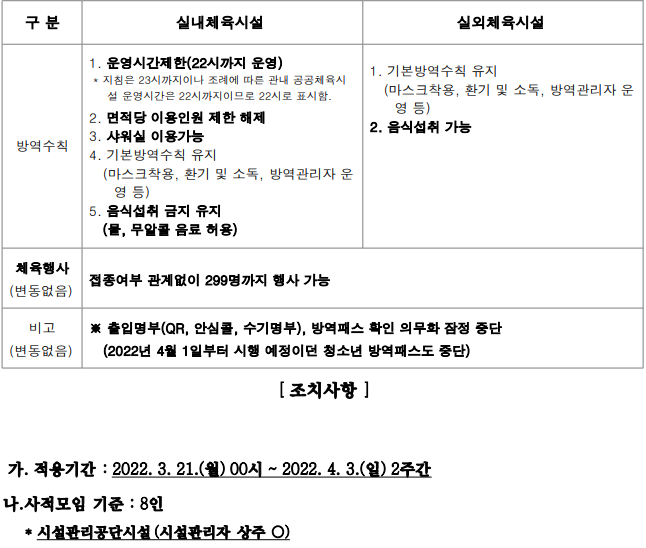 | 구 분 | 실내체육시설 | 실외체육시설 |
|---|---|---|
| 방역수칙 | 1. 운영시간제한(22시까지 운영) * 지침은 23시까지이나 조례에 따른 관내 공공체육시설 운영시간은 22시까지이므로 22시로 표시함. 2. 면적당 이용인원 제한 해제 3. 샤워실 이용가능 4. 기본방역수칙 유지 (마스크착용, 환기 및 소독, 방역관리자 운영 등) 5. 음식섭취 금지 유지 (물, 무알콜 음료 허용) | 1. 기본방역수칙 유지 (마스크착용, 환기 및 소독, 방역관리자 운영 등) 2. 음식섭취 가능 |
| 체육행사 (변동없음) | 접종여부 관계없이 299명까지 행사 가능 | |
| 비고 (변동없음) | ※ 출입명부(QR, 안심콜, 수기명부), 방역패스 확인 의무화 잠정 중단 (2022년 4월 1일부터 시행 예정이던 청소년 방역패스도 중단) | |

[ 조치사항 ]

가. 적용기간 : 2022. 3. 21.(월) 00시 ~ 2022. 4. 3.(일) 2주간

나.사적모임 기준 : 8인

* 시설관리공단시설 (시설관리자 상주 O)